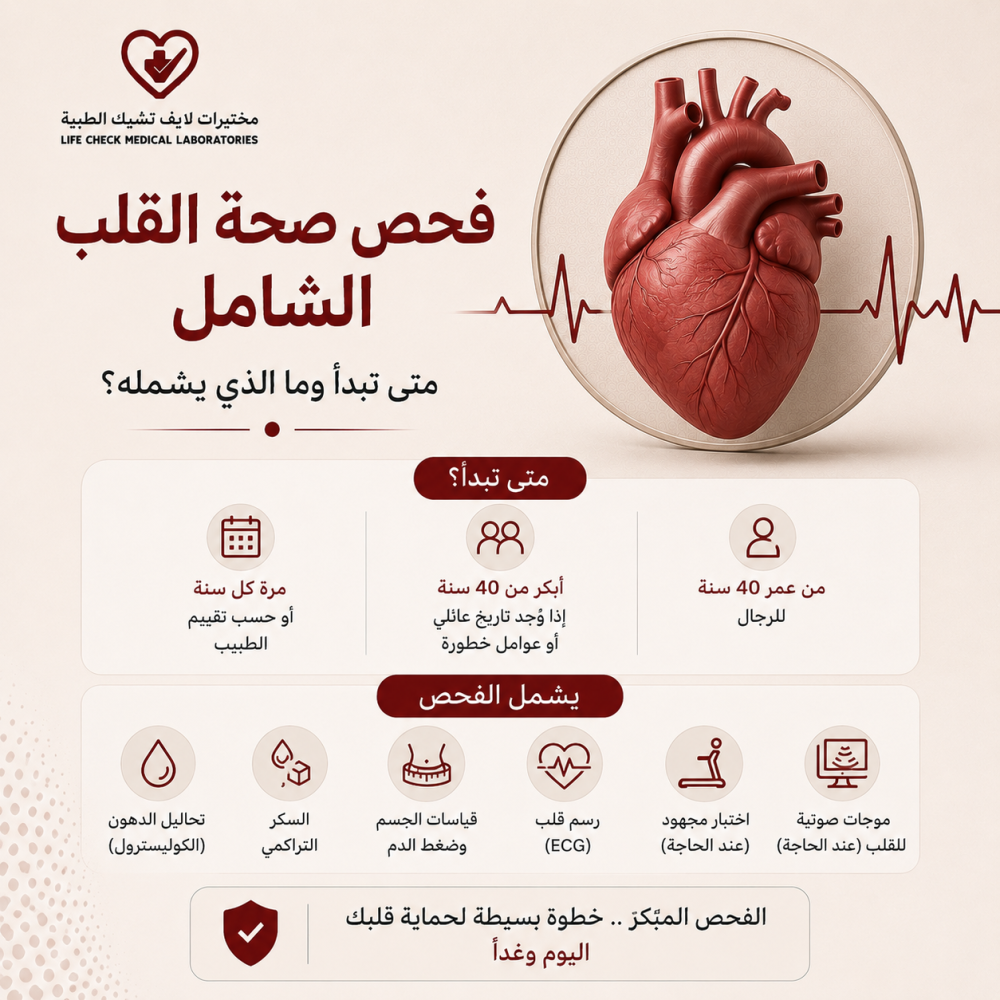 مختبرات لايف تشيك الطبية
LIFE CHECK MEDICAL LABORATORIES

فحص صحة القلب الشامل

متى تبدأ وما الذي يشمله؟

متى تبدأ؟

من عمر 40 سنة
للرجال

أبكر من 40 سنة
إذا وُجد تاريخ عائلي أو عوامل خطورة

مرة كل سنة
أو حسب تقييم الطبيب

يشمل الفحص

موجات صوتية للقلب (عند الحاجة)

اختبار مجهود (عند الحاجة)

رسم قلب (ECG)

قياسات الجسم وضغط الدم

السكر التراكمي

تحاليل الدهون (الكوليسترول)

الفحص المبّكرّ .. خطوة بسيطة لحماية قلبك
اليوم وغداً